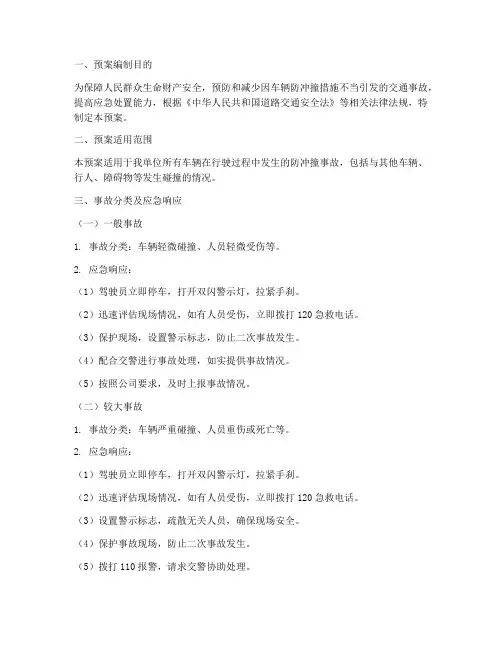 一、预案编制目的

为保障人民群众生命财产安全，预防和减少因车辆防冲撞措施不当引发的交通事故，提高应急处置能力，根据《中华人民共和国道路交通安全法》等相关法律法规，特制定本预案。

二、预案适用范围

本预案适用于我单位所有车辆在行驶过程中发生的防冲撞事故，包括与其他车辆、行人、障碍物等发生碰撞的情况。

三、事故分类及应急响应

（一）一般事故

1. 事故分类：车辆轻微碰撞、人员轻微受伤等。

2. 应急响应：

（1）驾驶员立即停车，打开双闪警示灯，拉紧手刹。

（2）迅速评估现场情况，如有人员受伤，立即拨打 120 急救电话。

（3）保护现场，设置警示标志，防止二次事故发生。

（4）配合交警进行事故处理，如实提供事故情况。

（5）按照公司要求，及时上报事故情况。

（二）较大事故

1. 事故分类：车辆严重碰撞、人员重伤或死亡等。

2. 应急响应：

（1）驾驶员立即停车，打开双闪警示灯，拉紧手刹。

（2）迅速评估现场情况，如有人员受伤，立即拨打 120 急救电话。

（3）设置警示标志，疏散无关人员，确保现场安全。

（4）保护事故现场，防止二次事故发生。

（5）拨打 110 报警，请求交警协助处理。